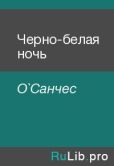 Черно-белая ночь

О`Санчес

RuLib.pro